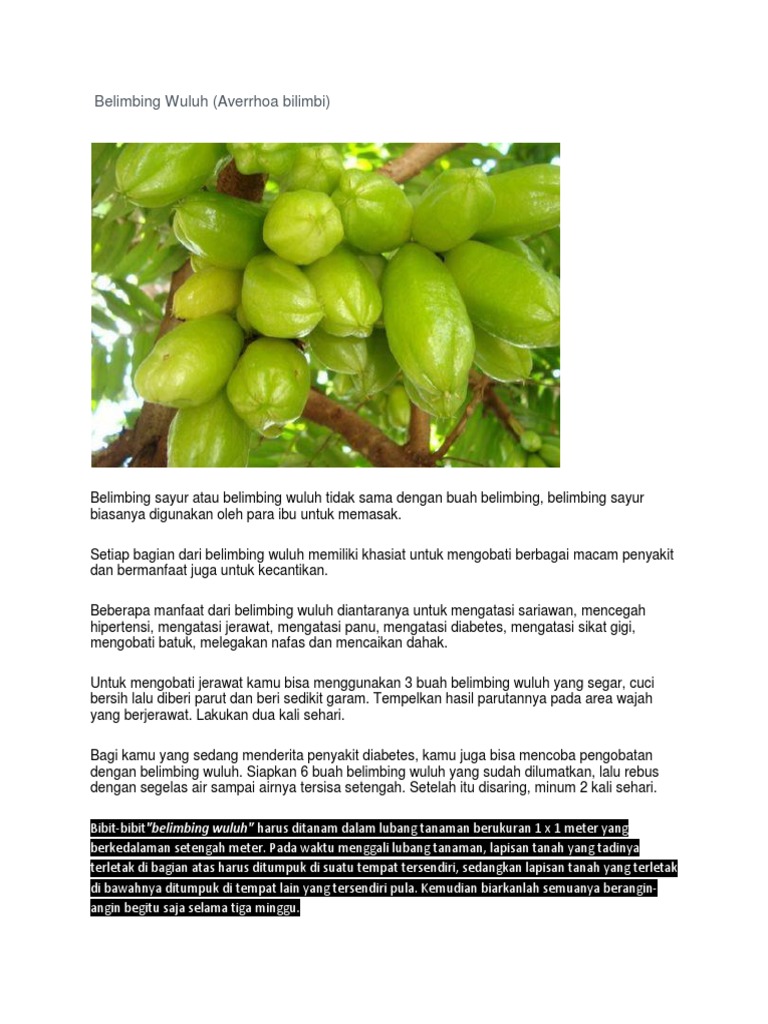 Belimbing Wuluh (Averrhoa bilimbi)

Belimbing sayur atau belimbing wuluh tidak sama dengan buah belimbing, belimbing sayur biasanya digunakan oleh para ibu untuk memasak.

Setiap bagian dari belimbing wuluh memiliki khasiat untuk mengobati berbagai macam penyakit dan bermanfaat juga untuk kecantikan.

Beberapa manfaat dari belimbing wuluh diantaranya untuk mengatasi sariawan, mencegah hipertensi, mengatasi jerawat, mengatasi panu, mengatasi diabetes, mengatasi sikat gigi, mengobati batuk, melegakan nafas dan mencaikan dahak.

Untuk mengobati jerawat kamu bisa menggunakan 3 buah belimbing wuluh yang segar, cuci bersih lalu diberi parut dan beri sedikit garam. Tempelkan hasil parutannya pada area wajah yang berjerawat. Lakukan dua kali sehari.

Bagi kamu yang sedang menderita penyakit diabetes, kamu juga bisa mencoba pengobatan dengan belimbing wuluh. Siapkan 6 buah belimbing wuluh yang sudah dilumatkan, lalu rebus dengan segelas air sampai airnya tersisa setengah. Setelah itu disaring, minum 2 kali sehari.

Bibit-bibit"belimbing wuluh" harus ditanam dalam lubang tanaman berukuran 1 x 1 meter yang berkedalaman setengah meter. Pada waktu menggali lubang tanaman, lapisan tanah yang tadinya terletak di bagian atas harus ditumpuk di suatu tempat tersendiri, sedangkan lapisan tanah yang terletak di bawahnya ditumpuk di tempat lain yang tersendiri pula. Kemudian biarkanlah semuanya berangin-angin begitu saja selama tiga minggu.